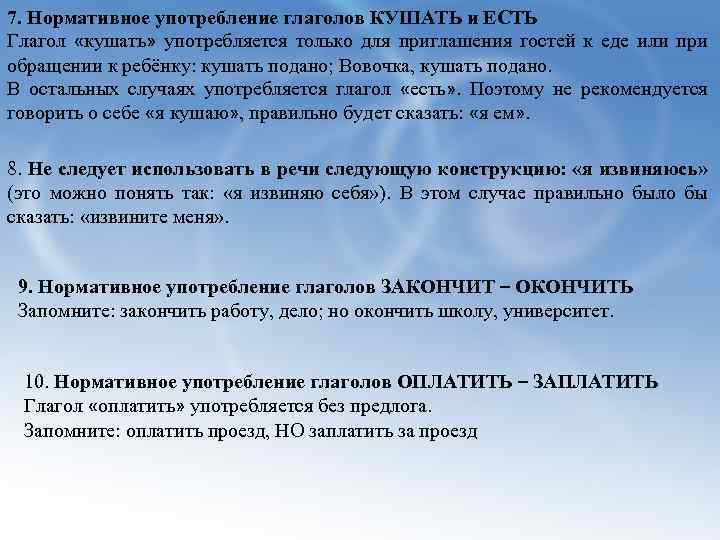 7. Нормативное употребление глаголов КУШАТЬ и ЕСТЬ
Глагол «кушать» употребляется только для приглашения гостей к еде или при обращении к ребёнку: кушать подано; Вовочка, кушать подано.
В остальных случаях употребляется глагол «есть». Поэтому не рекомендуется говорить о себе «я кушаю», правильно будет сказать: «я ем».

8. Не следует использовать в речи следующую конструкцию: «я извиняюсь» (это можно понять так: «я извиняю себя»). В этом случае правильно было бы сказать: «извините меня».

9. Нормативное употребление глаголов ЗАКОНЧИТ – ОКОНЧИТЬ
Запомните: закончить работу, дело; но окончить школу, университет.

10. Нормативное употребление глаголов ОПЛАТИТЬ – ЗАПЛАТИТЬ
Глагол «оплатить» употребляется без предлога.
Запомните: оплатить проезд, НО заплатить за проезд